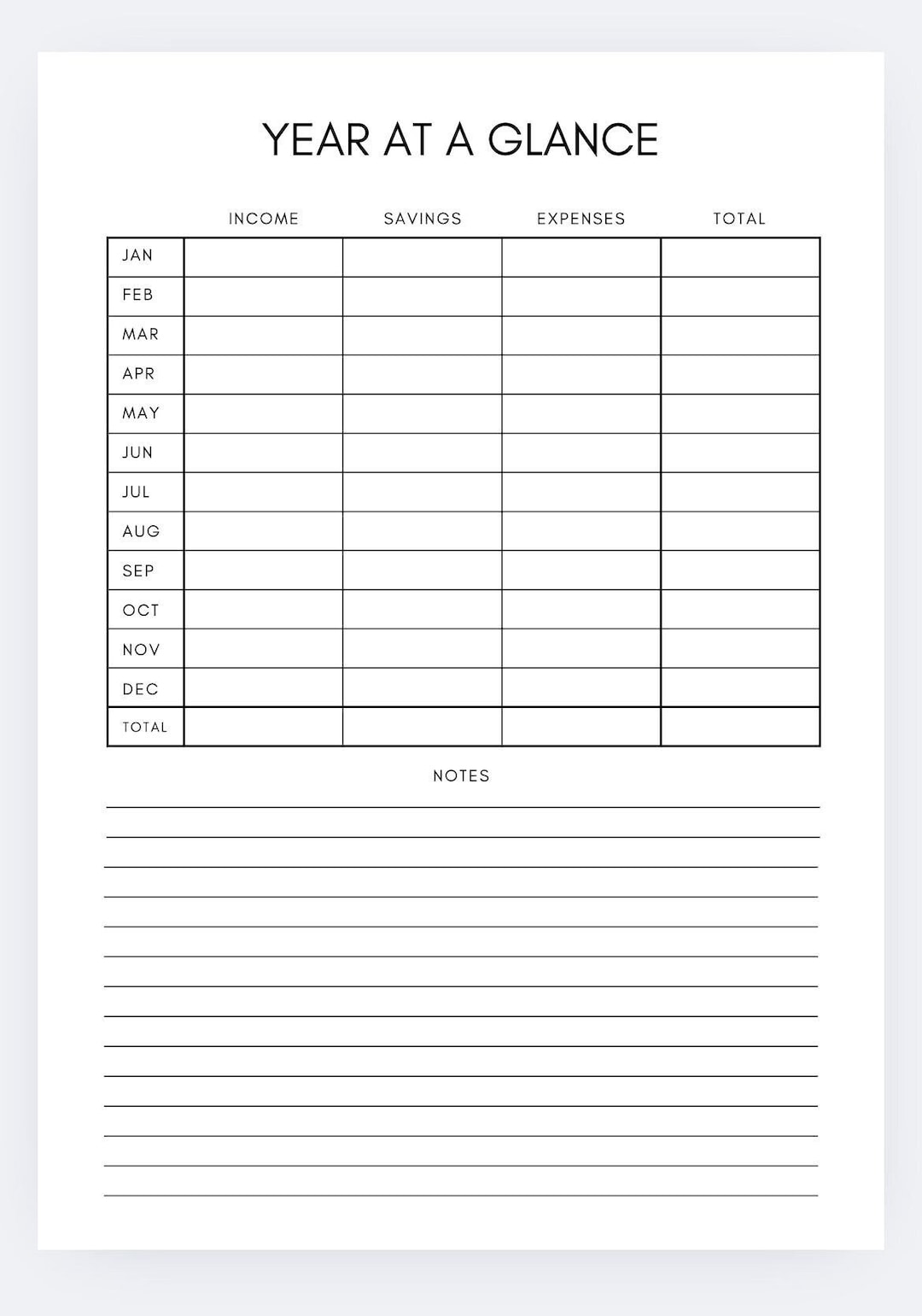 YEAR AT A GLANCE

| | INCOME | SAVINGS | EXPENSES | TOTAL |
|---|---|---|---|---|
| JAN | | | | |
| FEB | | | | |
| MAR | | | | |
| APR | | | | |
| MAY | | | | |
| JUN | | | | |
| JUL | | | | |
| AUG | | | | |
| SEP | | | | |
| OCT | | | | |
| NOV | | | | |
| DEC | | | | |
| TOTAL | | | | |

NOTES